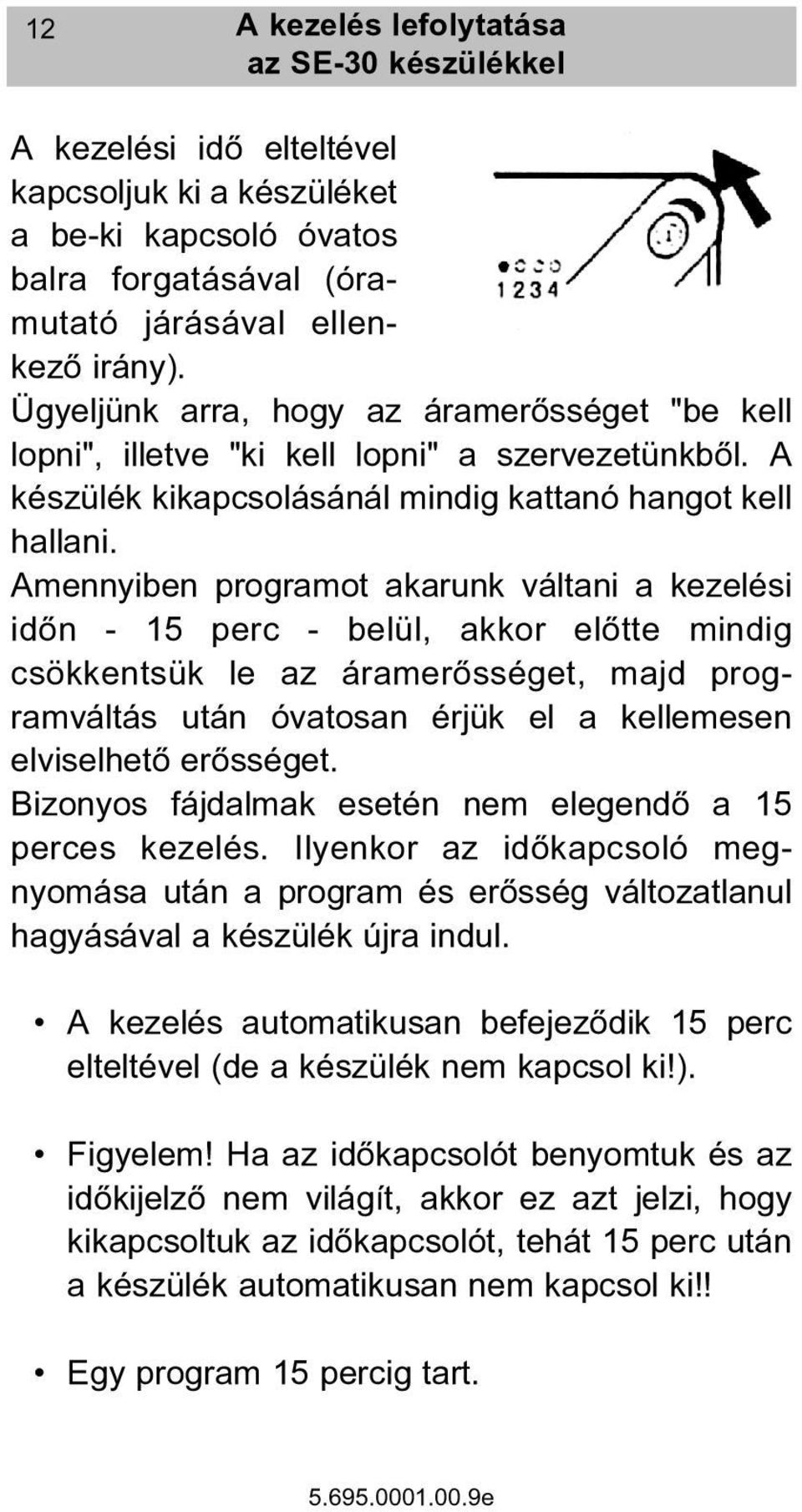 12 A kezelés lefolytatása az SE-30 készülékkel

A kezelési idő elteltével kapcsoljuk ki a készüléket a be-ki kapcsoló óvatos balra forgatásával (óramutató járásával ellenkező irány).

1 2 3 4

Ügyeljünk arra, hogy az áramerősséget "be kell lopni", illetve "ki kell lopni" a szervezetünkből. A készülék kikapcsolásánál mindig kattanó hangot kell hallani.

Amennyiben programot akarunk váltani a kezelési időn - 15 perc - belül, akkor előtte mindig csökkentsük le az áramerősséget, majd programváltás után óvatosan érjük el a kellemesen elviselhető erősséget.

Bizonyos fájdalmak esetén nem elegendő a 15 perces kezelés. Ilyenkor az időkapcsoló megnyomása után a program és erősség változatlanul hagyásával a készülék újra indul.

• A kezelés automatikusan befejeződik 15 perc elteltével (de a készülék nem kapcsol ki!).

• Figyelem! Ha az időkapcsolót benyomtuk és az időkijelző nem világít, akkor ez azt jelzi, hogy kikapcsoltuk az időkapcsolót, tehát 15 perc után a készülék automatikusan nem kapcsol ki!!

• Egy program 15 percig tart.

5.695.0001.00.9e